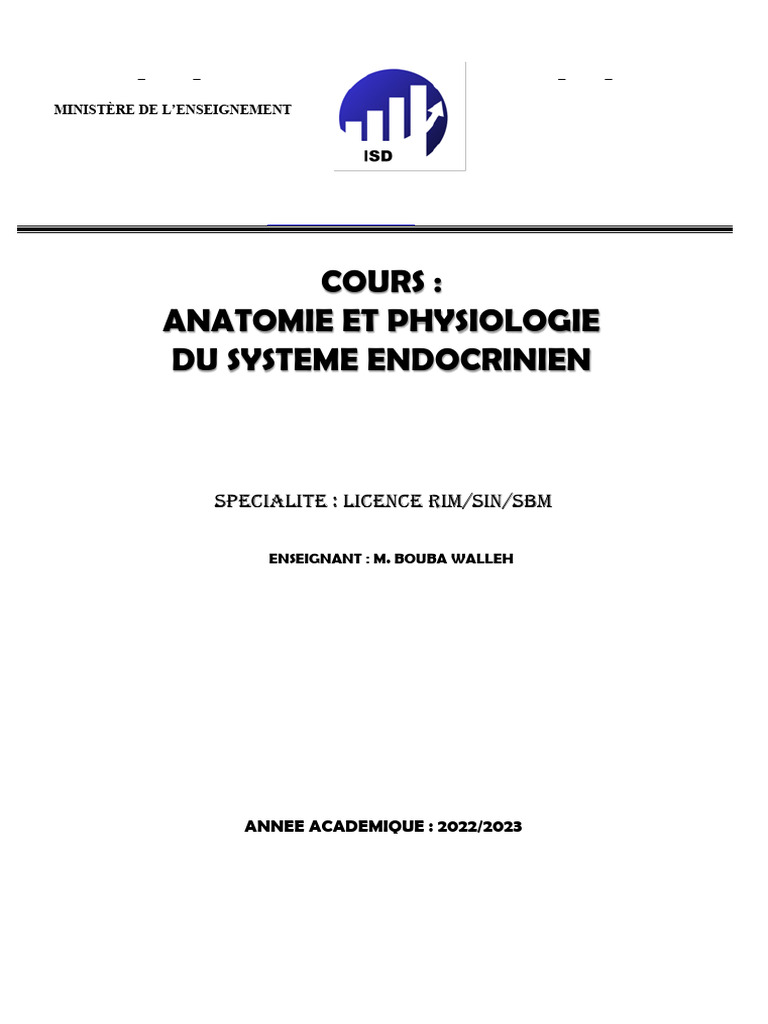 MINISTÈRE DE L'ENSEIGNEMENT

ISD

COURS :
ANATOMIE ET PHYSIOLOGIE
DU SYSTEME ENDOCRINIEN

SPECIALITE : LICENCE RIM/SIN/SBM

ENSEIGNANT : M. BOUBA WALLEH

ANNEE ACADEMIQUE : 2022/2023